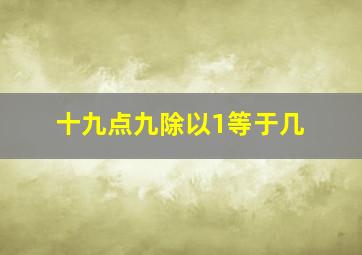 十九点九除以1等于几